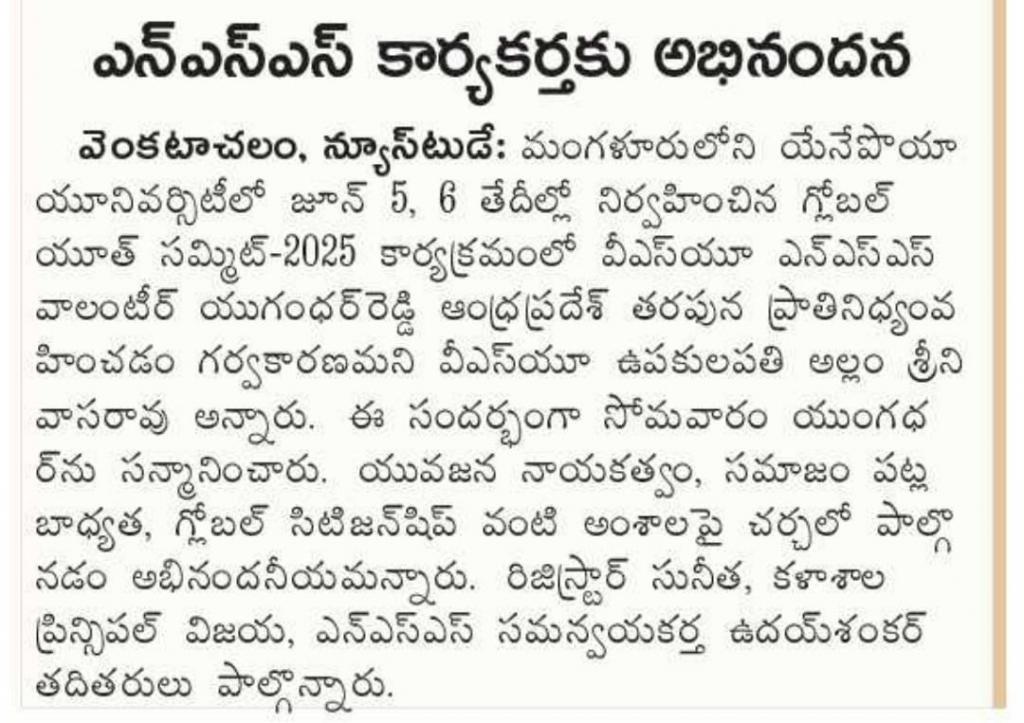 ఎన్ఎస్ఎస్ కార్యకర్తకు అభినందన

వెంకటాచలం, న్యూస్‌టుడే: మంగళూరులోని యేనేపొయా యూనివర్సిటీలో జూన్ 5, 6 తేదీల్లో నిర్వహించిన గ్లోబల్ యూత్ సమ్మిట్-2025 కార్యక్రమంలో వీఎస్‌యూ ఎన్ఎస్ఎస్ వాలంటీర్ యుగంధర్‌రెడ్డి ఆంధ్రప్రదేశ్ తరపున ప్రాతినిధ్యంవహించడం గర్వకారణమని వీఎస్‌యూ ఉపకులపతి అల్లం శ్రీనివాసరావు అన్నారు. ఈ సందర్భంగా సోమవారం యుంగధర్‌ను సన్మానించారు. యువజన నాయకత్వం, సమాజం పట్ల బాధ్యత, గ్లోబల్ సిటిజన్‌షిప్ వంటి అంశాలపై చర్చలో పాల్గొనడం అభినందనీయమన్నారు. రిజిస్ట్రార్ సునీత, కళాశాల ప్రిన్సిపల్ విజయ, ఎన్ఎస్ఎస్ సమన్వయకర్త ఉదయ్‌శంకర్ తదితరులు పాల్గొన్నారు.